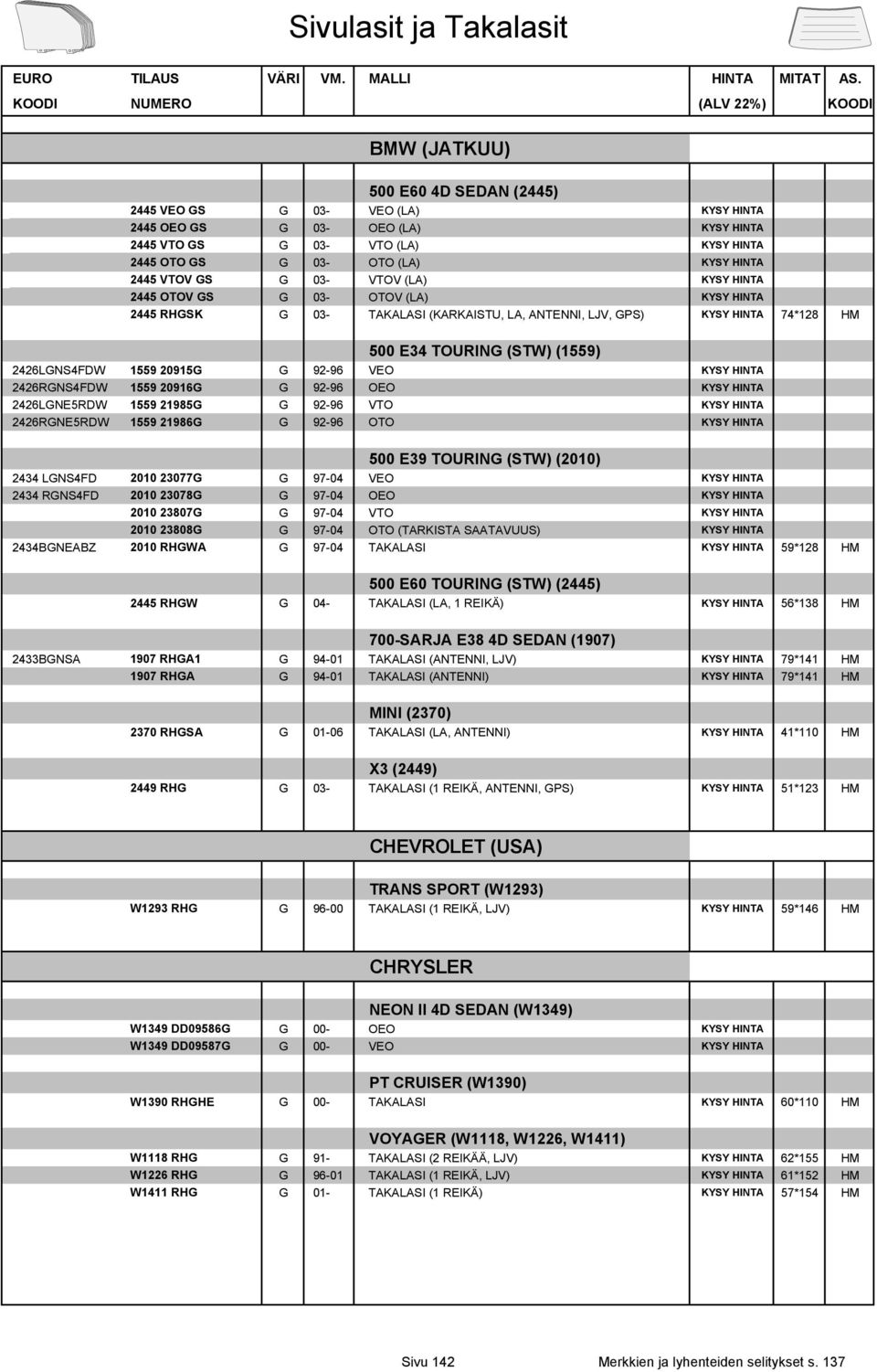 Sivulasit ja Takalasit

| EURO KOODI | TILAUS NUMERO | VÄRI | VM. | MALLI | HINTA (ALV 22%) | MITAT | AS. KOODI |
|---|---|---|---|---|---|---|---|
| | | | | BMW (JATKUU) | | | |
| | | | | 500 E60 4D SEDAN (2445) | | | |
| | 2445 VEO GS | G | 03- | VEO (LA) | KYSY HINTA | | |
| | 2445 OEO GS | G | 03- | OEO (LA) | KYSY HINTA | | |
| | 2445 VTO GS | G | 03- | VTO (LA) | KYSY HINTA | | |
| | 2445 OTO GS | G | 03- | OTO (LA) | KYSY HINTA | | |
| | 2445 VTOV GS | G | 03- | VTOV (LA) | KYSY HINTA | | |
| | 2445 OTOV GS | G | 03- | OTOV (LA) | KYSY HINTA | | |
| | 2445 RHGSK | G | 03- | TAKALASI (KARKAISTU, LA, ANTENNI, LJV, GPS) | KYSY HINTA | 74*128 | HM |
| | | | | 500 E34 TOURING (STW) (1559) | | | |
| 2426LGNS4FDW | 1559 20915G | G | 92-96 | VEO | KYSY HINTA | | |
| 2426RGNS4FDW | 1559 20916G | G | 92-96 | OEO | KYSY HINTA | | |
| 2426LGNE5RDW | 1559 21985G | G | 92-96 | VTO | KYSY HINTA | | |
| 2426RGNE5RDW | 1559 21986G | G | 92-96 | OTO | KYSY HINTA | | |
| | | | | 500 E39 TOURING (STW) (2010) | | | |
| 2434 LGNS4FD | 2010 23077G | G | 97-04 | VEO | KYSY HINTA | | |
| 2434 RGNS4FD | 2010 23078G | G | 97-04 | OEO | KYSY HINTA | | |
| | 2010 23807G | G | 97-04 | VTO | KYSY HINTA | | |
| | 2010 23808G | G | 97-04 | OTO (TARKISTA SAATAVUUS) | KYSY HINTA | | |
| 2434BGNEABZ | 2010 RHGWA | G | 97-04 | TAKALASI | KYSY HINTA | 59*128 | HM |
| | | | | 500 E60 TOURING (STW) (2445) | | | |
| | 2445 RHGW | G | 04- | TAKALASI (LA, 1 REIKÄ) | KYSY HINTA | 56*138 | HM |
| | | | | 700-SARJA E38 4D SEDAN (1907) | | | |
| 2433BGNSA | 1907 RHGA1 | G | 94-01 | TAKALASI (ANTENNI, LJV) | KYSY HINTA | 79*141 | HM |
| | 1907 RHGA | G | 94-01 | TAKALASI (ANTENNI) | KYSY HINTA | 79*141 | HM |
| | | | | MINI (2370) | | | |
| | 2370 RHGSA | G | 01-06 | TAKALASI (LA, ANTENNI) | KYSY HINTA | 41*110 | HM |
| | | | | X3 (2449) | | | |
| | 2449 RHG | G | 03- | TAKALASI (1 REIKÄ, ANTENNI, GPS) | KYSY HINTA | 51*123 | HM |
| | | | | CHEVROLET (USA) | | | |
| | | | | TRANS SPORT (W1293) | | | |
| | W1293 RHG | G | 96-00 | TAKALASI (1 REIKÄ, LJV) | KYSY HINTA | 59*146 | HM |
| | | | | CHRYSLER | | | |
| | | | | NEON II 4D SEDAN (W1349) | | | |
| | W1349 DD09586G | G | 00- | OEO | KYSY HINTA | | |
| | W1349 DD09587G | G | 00- | VEO | KYSY HINTA | | |
| | | | | PT CRUISER (W1390) | | | |
| | W1390 RHGHE | G | 00- | TAKALASI | KYSY HINTA | 60*110 | HM |
| | | | | VOYAGER (W1118, W1226, W1411) | | | |
| | W1118 RHG | G | 91- | TAKALASI (2 REIKÄÄ, LJV) | KYSY HINTA | 62*155 | HM |
| | W1226 RHG | G | 96-01 | TAKALASI (1 REIKÄ, LJV) | KYSY HINTA | 61*152 | HM |
| | W1411 RHG | G | 01- | TAKALASI (1 REIKÄ) | KYSY HINTA | 57*154 | HM |

Sivu 142 Merkkien ja lyhenteiden selitykset s. 137